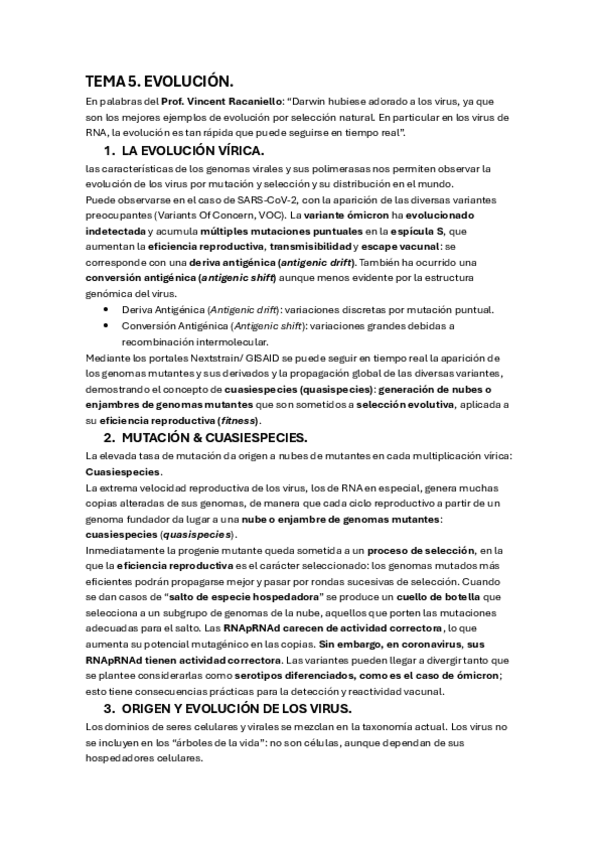 TEMA 5. EVOLUCIÓN.

En palabras del Prof. Vincent Racaniello: "Darwin hubiese adorado a los virus, ya que son los mejores ejemplos de evolución por selección natural. En particular en los virus de RNA, la evolución es tan rápida que puede seguirse en tiempo real".

1. LA EVOLUCIÓN VÍRICA.

las características de los genomas virales y sus polimerasas nos permiten observar la evolución de los virus por mutación y selección y su distribución en el mundo.
Puede observarse en el caso de SARS-CoV-2, con la aparición de las diversas variantes preocupantes (Variants Of Concern, VOC). La variante ómicron ha evolucionado indetectada y acumula múltiples mutaciones puntuales en la espícula S, que aumentan la eficiencia reproductiva, transmisibilidad y escape vacunal: se corresponde con una deriva antigénica (antigenic drift). También ha ocurrido una conversión antigénica (antigenic shift) aunque menos evidente por la estructura genómica del virus.

• Deriva Antigénica (Antigenic drift): variaciones discretas por mutación puntual.
• Conversión Antigénica (Antigenic shift): variaciones grandes debidas a recombinación intermolecular.

Mediante los portales Nextstrain/ GISAID se puede seguir en tiempo real la aparición de los genomas mutantes y sus derivados y la propagación global de las diversas variantes, demostrando el concepto de cuasiespecies (quasispecies): generación de nubes o enjambres de genomas mutantes que son sometidos a selección evolutiva, aplicada a su eficiencia reproductiva (fitness).

2. MUTACIÓN & CUASIESPECIES.

La elevada tasa de mutación da origen a nubes de mutantes en cada multiplicación vírica: Cuasiespecies.
La extrema velocidad reproductiva de los virus, los de RNA en especial, genera muchas copias alteradas de sus genomas, de manera que cada ciclo reproductivo a partir de un genoma fundador da lugar a una nube o enjambre de genomas mutantes: cuasiespecies (quasispecies).
Inmediatamente la progenie mutante queda sometida a un proceso de selección, en la que la eficiencia reproductiva es el carácter seleccionado: los genomas mutados más eficientes podrán propagarse mejor y pasar por rondas sucesivas de selección. Cuando se dan casos de "salto de especie hospedadora" se produce un cuello de botella que selecciona a un subgrupo de genomas de la nube, aquellos que porten las mutaciones adecuadas para el salto. Las RNApRNAd carecen de actividad correctora, lo que aumenta su potencial mutagénico en las copias. Sin embargo, en coronavirus, sus RNApRNAd tienen actividad correctora. Las variantes pueden llegar a divergir tanto que se plantee considerarlas como serotipos diferenciados, como es el caso de ómicron; esto tiene consecuencias prácticas para la detección y reactividad vacunal.

3. ORIGEN Y EVOLUCIÓN DE LOS VIRUS.

Los dominios de seres celulares y virales se mezclan en la taxonomía actual. Los virus no se incluyen en los "árboles de la vida": no son células, aunque dependan de sus hospedadores celulares.